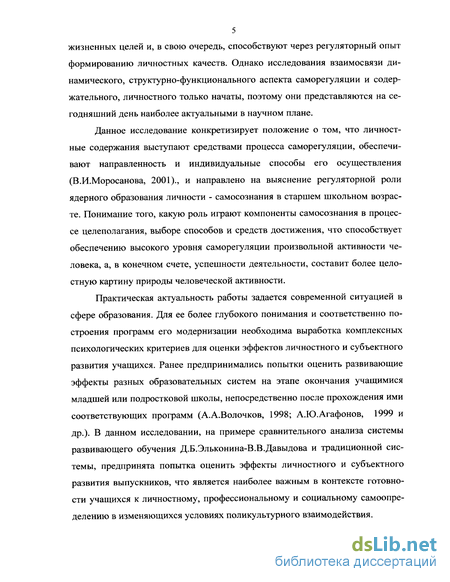 5

жизненных целей и, в свою очередь, способствуют через регуляторный опыт формированию личностных качеств. Однако исследования взаимосвязи динамического, структурно-функционального аспекта саморегуляции и содержательного, личностного только начаты, поэтому они представляются на сегодняшний день наиболее актуальными в научном плане.

Данное исследование конкретизирует положение о том, что личностные содержания выступают средствами процесса саморегуляции, обеспечивают направленность и индивидуальные способы его осуществления (В.И.Моросанова, 2001)., и направлено на выяснение регуляторной роли ядерного образования личности - самосознания в старшем школьном возрасте. Понимание того, какую роль играют компоненты самосознания в процессе целеполагания, выборе способов и средств достижения, что способствует обеспечению высокого уровня саморегуляции произвольной активности человека, а, в конечном счете, успешности деятельности, составит более целостную картину природы человеческой активности.

Практическая актуальность работы задается современной ситуацией в сфере образования. Для ее более глубокого понимания и соответственно построения программ его модернизации необходима выработка комплексных психологических критериев для оценки эффектов личностного и субъектного развития учащихся. Ранее предпринимались попытки оценить развивающие эффекты разных образовательных систем на этапе окончания учащимися младшей или подростковой школы, непосредственно после прохождения ими соответствующих программ (А.А.Волочков, 1998; А.Ю.Агафонов, 1999 и др.). В данном исследовании, на примере сравнительного анализа системы развивающего обучения Д.Б.Эльконина-В.В.Давыдова и традиционной системы, предпринята попытка оценить эффекты личностного и субъектного развития выпускников, что является наиболее важным в контексте готовности учащихся к личностному, профессиональному и социальному самоопределению в изменяющихся условиях поликультурного взаимодействия.

dsLib.net
библиотека диссертаций